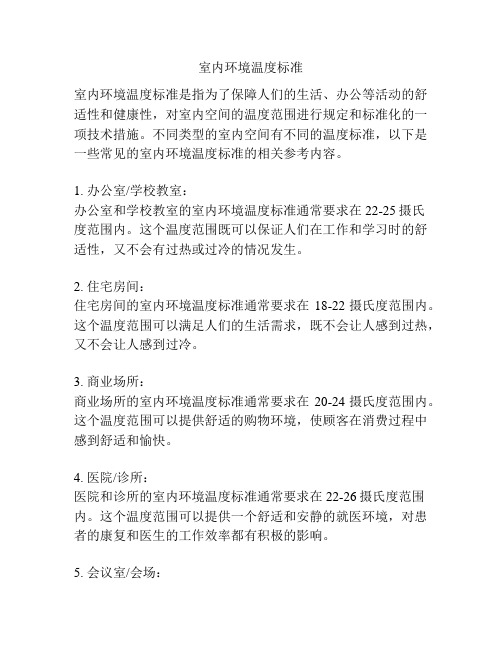 室内环境温度标准

室内环境温度标准是指为了保障人们的生活、办公等活动的舒适性和健康性，对室内空间的温度范围进行规定和标准化的一项技术措施。不同类型的室内空间有不同的温度标准，以下是一些常见的室内环境温度标准的相关参考内容。

1. 办公室/学校教室：
办公室和学校教室的室内环境温度标准通常要求在 22-25 摄氏度范围内。这个温度范围既可以保证人们在工作和学习时的舒适性，又不会有过热或过冷的情况发生。

2. 住宅房间：
住宅房间的室内环境温度标准通常要求在 18-22 摄氏度范围内。这个温度范围可以满足人们的生活需求，既不会让人感到过热，又不会让人感到过冷。

3. 商业场所：
商业场所的室内环境温度标准通常要求在 20-24 摄氏度范围内。这个温度范围可以提供舒适的购物环境，使顾客在消费过程中感到舒适和愉快。

4. 医院/诊所：
医院和诊所的室内环境温度标准通常要求在 22-26 摄氏度范围内。这个温度范围可以提供一个舒适和安静的就医环境，对患者的康复和医生的工作效率都有积极的影响。

5. 会议室/会场：